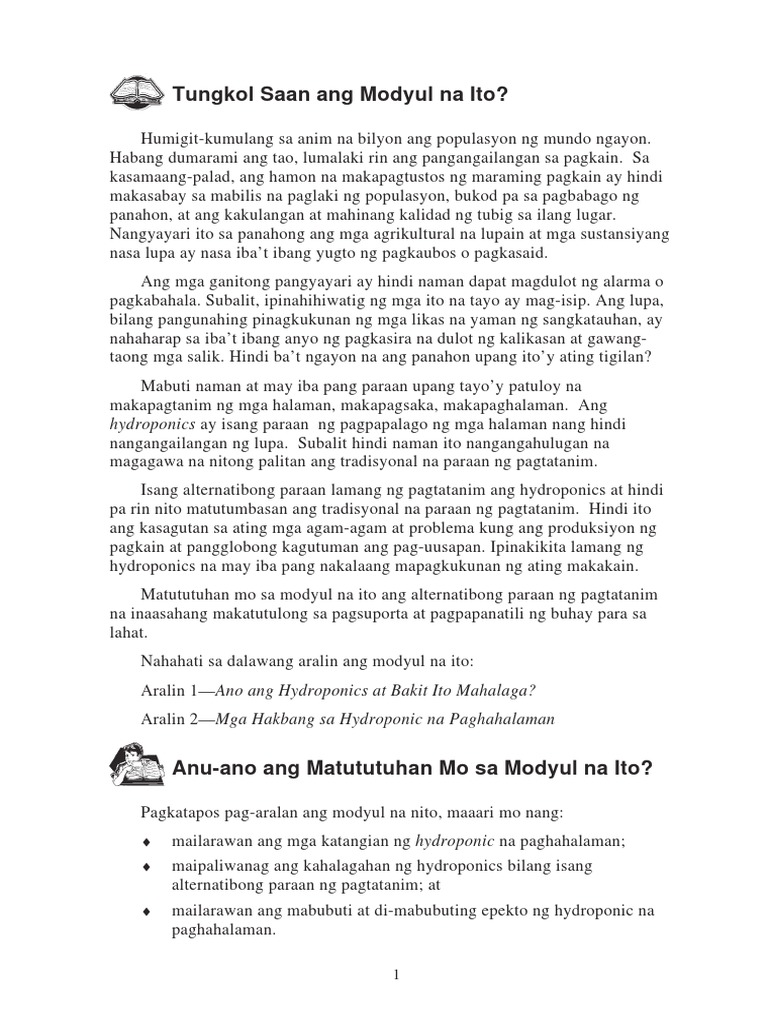 Tungkol Saan ang Modyul na Ito?

Humigit-kumulang sa anim na bilyon ang populasyon ng mundo ngayon. Habang dumarami ang tao, lumalaki rin ang pangangailangan sa pagkain. Sa kasamaang-palad, ang hamon na makapagtustos ng maraming pagkain ay hindi makasabay sa mabilis na paglaki ng populasyon, bukod pa sa pagbabago ng panahon, at ang kakulangan at mahinang kalidad ng tubig sa ilang lugar. Nangyayari ito sa panahong ang mga agrikultural na lupain at mga sustansiyang nasa lupa ay nasa iba't ibang yugto ng pagkaubos o pagkasaid.

Ang mga ganitong pangyayari ay hindi naman dapat magdulot ng alarma o pagkabahala. Subalit, ipinahihiwatig ng mga ito na tayo ay mag-isip. Ang lupa, bilang pangunahing pinagkukunan ng mga likas na yaman ng sangkatauhan, ay nahaharap sa iba't ibang anyo ng pagkasira na dulot ng kalikasan at gawang-taong mga salik. Hindi ba't ngayon na ang panahon upang ito'y ating tigilan?

Mabuti naman at may iba pang paraan upang tayo'y patuloy na makapagtanim ng mga halaman, makapagsaka, makapaghalaman. Ang hydroponics ay isang paraan ng pagpapalago ng mga halaman nang hindi nangangailangan ng lupa. Subalit hindi naman ito nangangahulugan na magagawa na nitong palitan ang tradisyonal na paraan ng pagtatanim.

Isang alternatibong paraan lamang ng pagtatanim ang hydroponics at hindi pa rin nito matutumbasan ang tradisyonal na paraan ng pagtatanim. Hindi ito ang kasagutan sa ating mga agam-agam at problema kung ang produksiyon ng pagkain at pangglobong kagutuman ang pag-uusapan. Ipinakikita lamang ng hydroponics na may iba pang nakalaang mapagkukunan ng ating makakain.

Matututuhan mo sa modyul na ito ang alternatibong paraan ng pagtatanim na inaasahang makatutulong sa pagsuporta at pagpapanatili ng buhay para sa lahat.

Nahahati sa dalawang aralin ang modyul na ito:

Aralin 1—Ano ang Hydroponics at Bakit Ito Mahalaga?

Aralin 2—Mga Hakbang sa Hydroponic na Paghahalaman

Anu-ano ang Matututuhan Mo sa Modyul na Ito?

Pagkatapos pag-aralan ang modyul na nito, maaari mo nang:

♦ mailarawan ang mga katangian ng hydroponic na paghahalaman;

♦ maipaliwanag ang kahalagahan ng hydroponics bilang isang alternatibong paraan ng pagtatanim; at

♦ mailarawan ang mabubuti at di-mabubuting epekto ng hydroponic na paghahalaman.

1